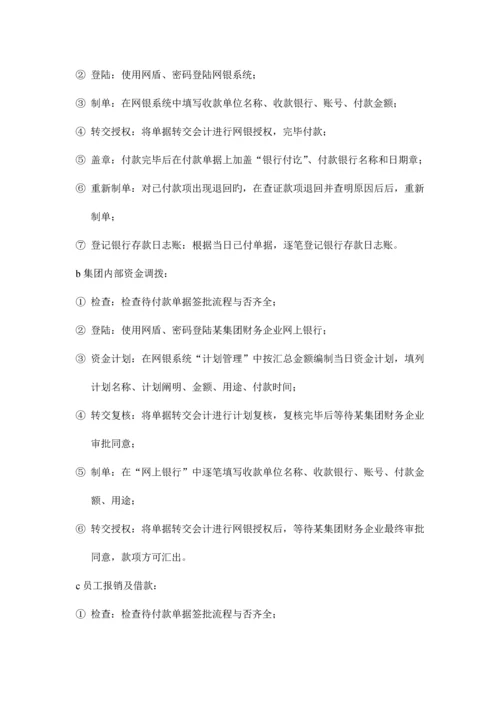 ② 登陆：使用网盾、密码登陆网银系统；

③ 制单：在网银系统中填写收款单位名称、收款银行、账号、付款金额；

④ 转交授权：将单据转交会计进行网银授权，完毕付款；

⑤ 盖章：付款完毕后在付款单据上加盖“银行付讫”、付款银行名称和日期章；

⑥ 重新制单：对已付款项出现退回旳，在查证款项退回并查明原因后后，重新制单；

⑦ 登记银行存款日志账：根据当日已付单据，逐笔登记银行存款日志账。

b 集团内部资金调拨：

① 检查：检查待付款单据签批流程与否齐全；

② 登陆：使用网盾、密码登陆某集团财务企业网上银行；

③ 资金计划：在网银系统“计划管理”中按汇总金额编制当日资金计划，填列计划名称、计划阐明、金额、用途、付款时间；

④ 转交复核：将单据转交会计进行计划复核，复核完毕后等待某集团财务企业审批同意；

⑤ 制单：在“网上银行”中逐笔填写收款单位名称、收款银行、账号、付款金额、用途；

⑥ 转交授权：将单据转交会计进行网银授权后，等待某集团财务企业最终审批同意，款项方可汇出。

c 员工报销及借款：

① 检查：检查待付款单据签批流程与否齐全；